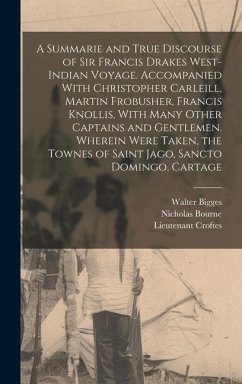 A Summarie and True Discourse of Sir Francis Drakes West-Indian Voyage. Accompanied With Christopher Carleill, Martin Frobusher, Francis Knollis, With Many Other Captains and Gentlemen. Wherein Were Taken, the Townes of Saint Jago, Sancto Domingo, Cartage

Walter Bigges
Nicholas Bourne
Lieutenant Croftes